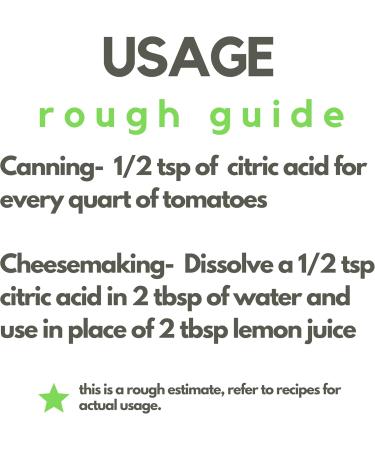 USAGE

rough guide

Canning- 1/2 tsp of citric acid for every quart of tomatoes

Cheesemaking- Dissolve a 1/2 tsp citric acid in 2 tbsp of water and use in place of 2 tbsp lemon juice

this is a rough estimate, refer to recipes for actual usage.